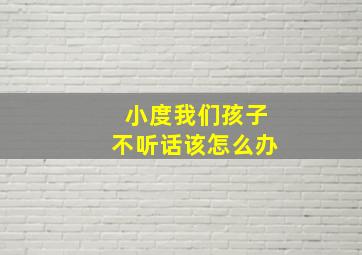 小度我们孩子
不听话该怎么办